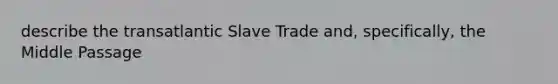 describe the transatlantic Slave Trade and, specifically, the Middle Passage